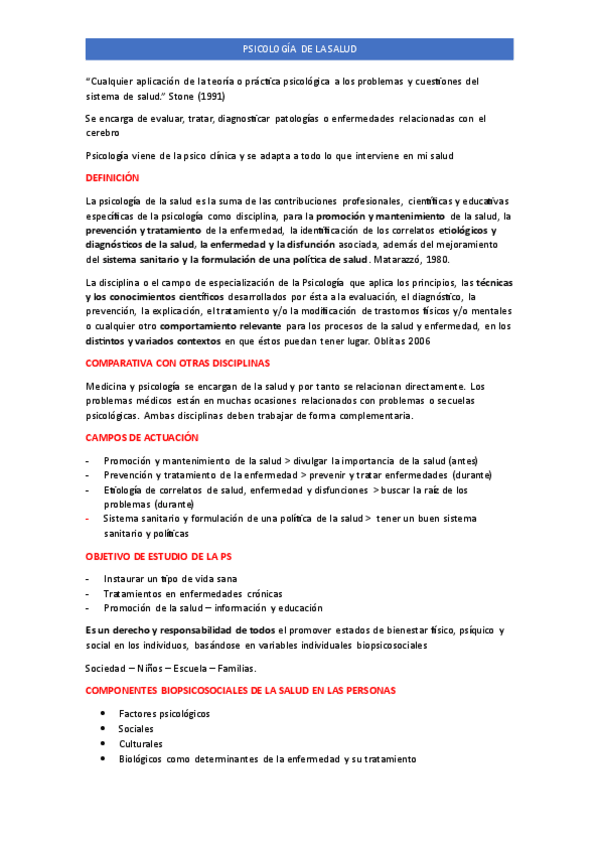 PSICOLOGÍA DE LA SALUD

"Cualquier aplicación de la teoría o práctica psicológica a los problemas y cuestiones del sistema de salud." Stone (1991)

Se encarga de evaluar, tratar, diagnosticar patologías o enfermedades relacionadas con el cerebro

Psicología viene de la psico clínica y se adapta a todo lo que interviene en mi salud

DEFINICIÓN

La psicología de la salud es la suma de las contribuciones profesionales, científicas y educativas específicas de la psicología como disciplina, para la promoción y mantenimiento de la salud, la prevención y tratamiento de la enfermedad, la identificación de los correlatos etiológicos y diagnósticos de la salud, la enfermedad y la disfunción asociada, además del mejoramiento del sistema sanitario y la formulación de una política de salud. Matarazzó, 1980.

La disciplina o el campo de especialización de la Psicología que aplica los principios, las técnicas y los conocimientos científicos desarrollados por ésta a la evaluación, el diagnóstico, la prevención, la explicación, el tratamiento y/o la modificación de trastornos físicos y/o mentales o cualquier otro comportamiento relevante para los procesos de la salud y enfermedad, en los distintos y variados contextos en que éstos puedan tener lugar. Oblitas 2006

COMPARATIVA CON OTRAS DISCIPLINAS

Medicina y psicología se encargan de la salud y por tanto se relacionan directamente. Los problemas médicos están en muchas ocasiones relacionados con problemas o secuelas psicológicas. Ambas disciplinas deben trabajar de forma complementaria.

CAMPOS DE ACTUACIÓN

- Promoción y mantenimiento de la salud > divulgar la importancia de la salud (antes)
- Prevención y tratamiento de la enfermedad > prevenir y tratar enfermedades (durante)
- Etiología de correlatos de salud, enfermedad y disfunciones > buscar la raíz de los problemas (durante)
- Sistema sanitario y formulación de una política de la salud > tener un buen sistema sanitario y políticas

OBJETIVO DE ESTUDIO DE LA PS

- Instaurar un tipo de vida sana
- Tratamientos en enfermedades crónicas
- Promoción de la salud – información y educación

Es un derecho y responsabilidad de todos el promover estados de bienestar físico, psíquico y social en los individuos, basándose en variables individuales biopsicosociales

Sociedad – Niños – Escuela – Familias.

COMPONENTES BIOPSICOSOCIALES DE LA SALUD EN LAS PERSONAS

• Factores psicológicos
• Sociales
• Culturales
• Biológicos como determinantes de la enfermedad y su tratamiento